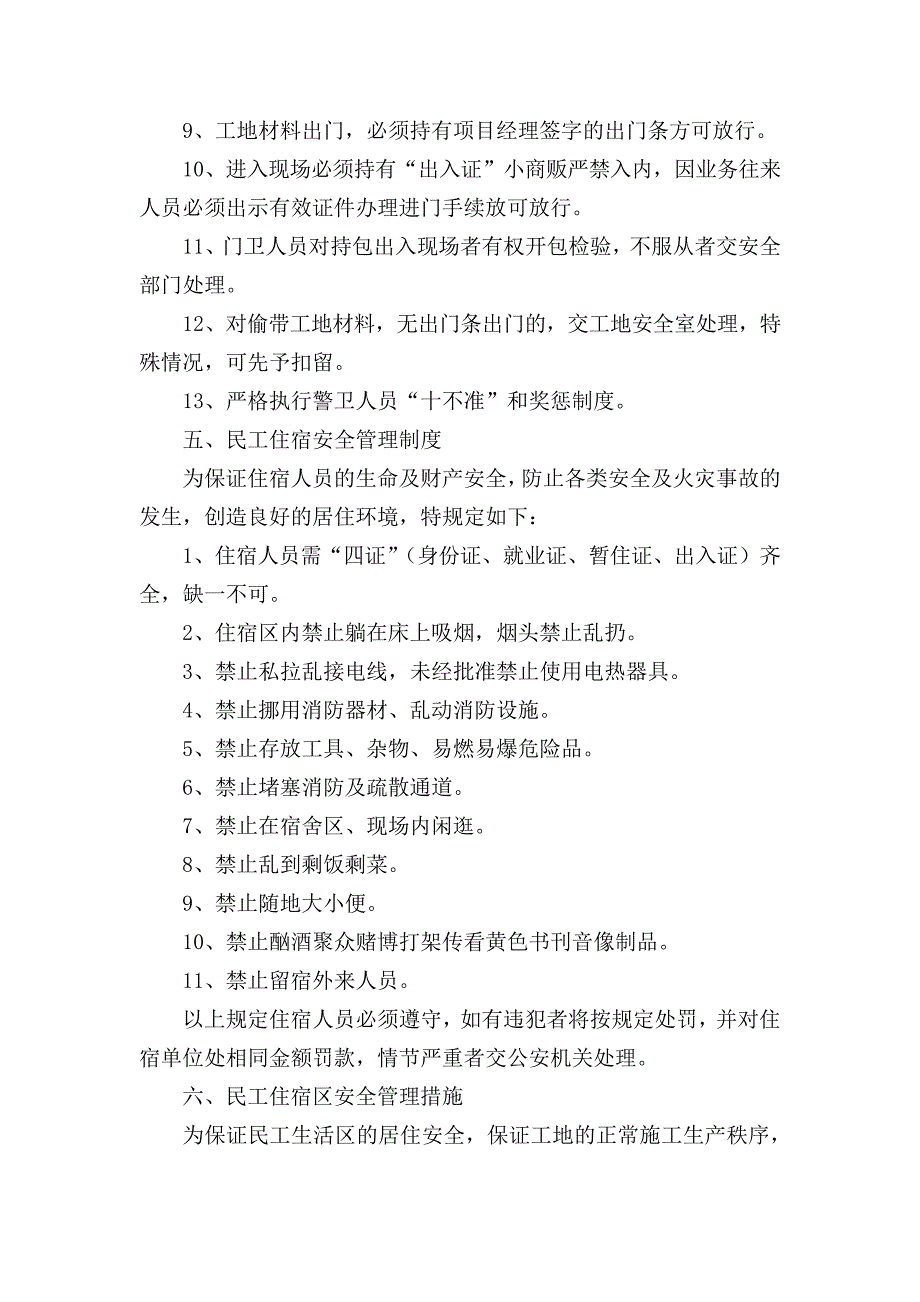 9、工地材料出门，必须持有项目经理签字的出门条方可放行。

10、进入现场必须持有“出入证”小商贩严禁入内，因业务往来人员必须出示有效证件办理进门手续放可放行。

11、门卫人员对持包出入现场者有权开包检验，不服从者交安全部门处理。

12、对偷带工地材料，无出门条出门的，交工地安全室处理，特殊情况，可先予扣留。

13、严格执行警卫人员“十不准”和奖惩制度。

五、民工住宿安全管理制度

为保证住宿人员的生命及财产安全，防止各类安全及火灾事故的发生，创造良好的居住环境，特规定如下：

1、住宿人员需“四证”（身份证、就业证、暂住证、出入证）齐全，缺一不可。

2、住宿区内禁止躺在床上吸烟，烟头禁止乱扔。

3、禁止私拉乱接电线，未经批准禁止使用电热器具。

4、禁止挪用消防器材、乱动消防设施。

5、禁止存放工具、杂物、易燃易爆危险品。

6、禁止堵塞消防及疏散通道。

7、禁止在宿舍区、现场内闲逛。

8、禁止乱到剩饭剩菜。

9、禁止随地大小便。

10、禁止酗酒聚众赌博打架传看黄色书刊音像制品。

11、禁止留宿外来人员。

以上规定住宿人员必须遵守，如有违犯者将按规定处罚，并对住宿单位处相同金额罚款，情节严重者交公安机关处理。

六、民工住宿区安全管理措施

为保证民工生活区的居住安全，保证工地的正常施工生产秩序，